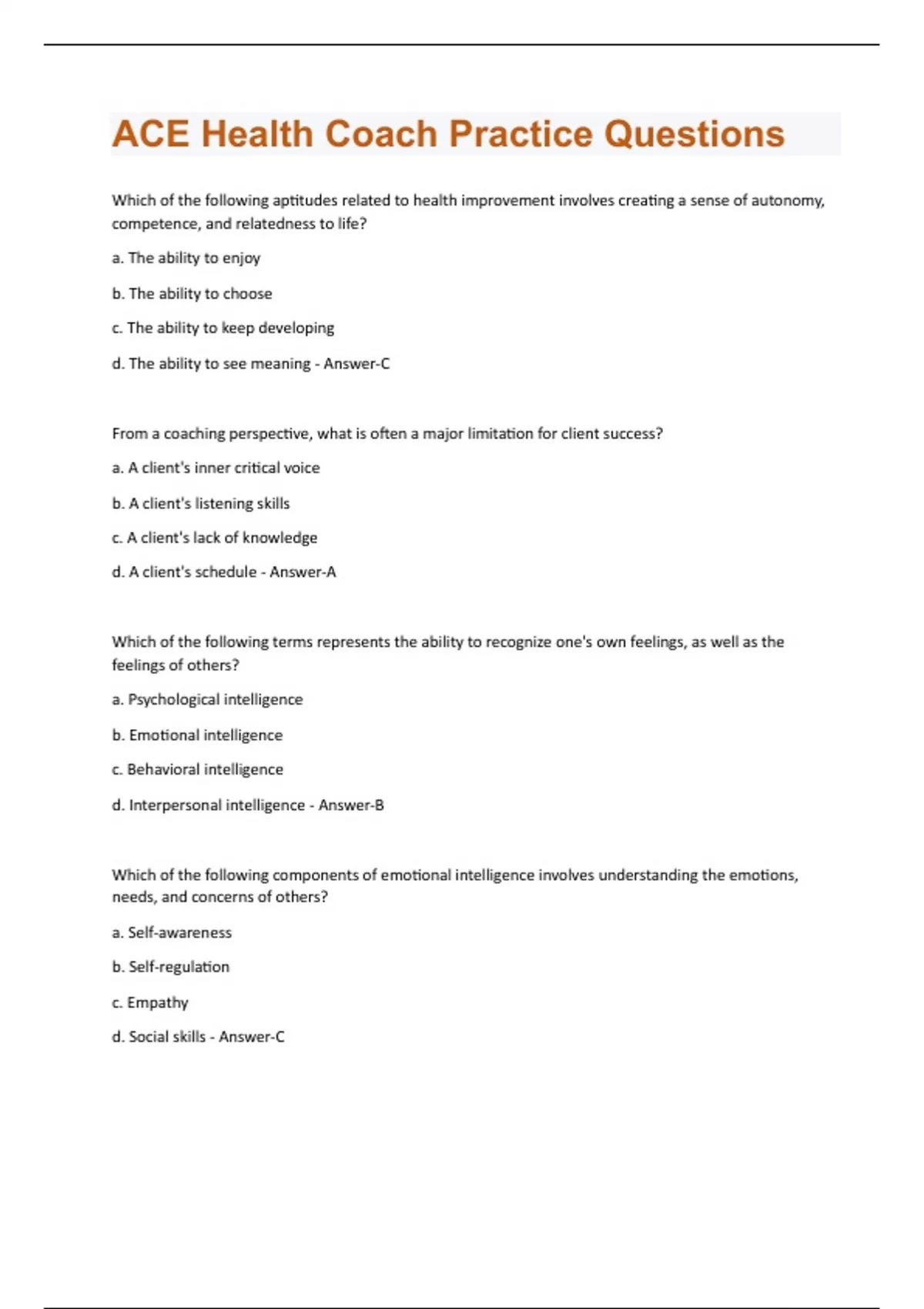 ACE Health Coach Practice Questions

Which of the following aptitudes related to health improvement involves creating a sense of autonomy, competence, and relatedness to life?

a. The ability to enjoy

b. The ability to choose

c. The ability to keep developing

d. The ability to see meaning - Answer-C

From a coaching perspective, what is often a major limitation for client success?

a. A client's inner critical voice

b. A client's listening skills

c. A client's lack of knowledge

d. A client's schedule - Answer-A

Which of the following terms represents the ability to recognize one's own feelings, as well as the feelings of others?

a. Psychological intelligence

b. Emotional intelligence

c. Behavioral intelligence

d. Interpersonal intelligence - Answer-B

Which of the following components of emotional intelligence involves understanding the emotions, needs, and concerns of others?

a. Self-awareness

b. Self-regulation

c. Empathy

d. Social skills - Answer-C